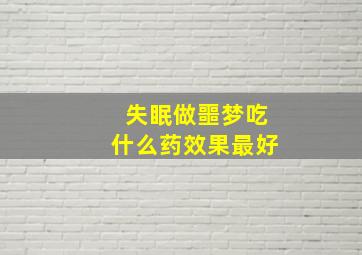 失眠做噩梦吃
什么药效果最好